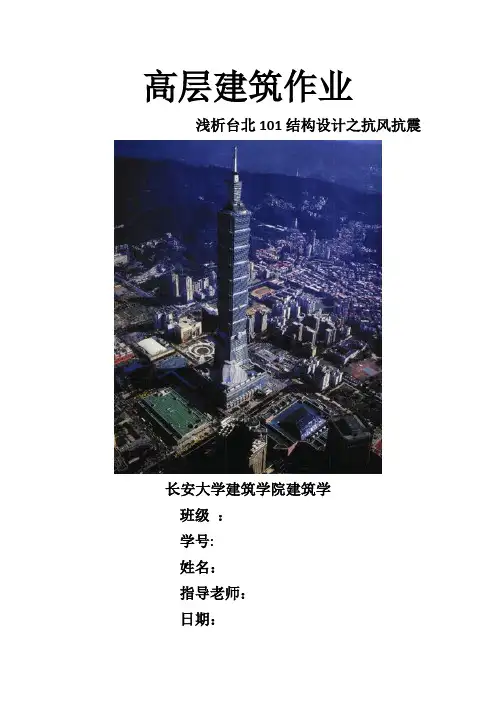 高层建筑作业

浅析台北101结构设计之抗风抗震

长安大学建筑学院建筑学

班级 :

学号:

姓名:

指导老师:

日期: